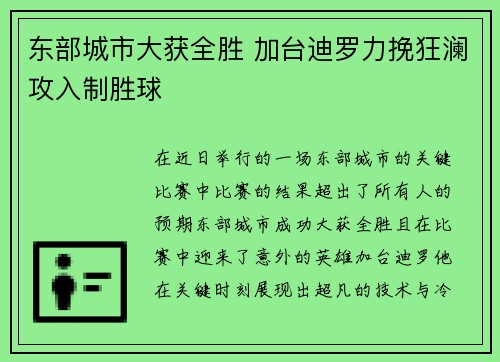 东部城市大获全胜 加台迪罗力挽狂澜攻入制胜球

在近日举行的一场东部城市的关键比赛中比赛的结果超出了所有人的预期东部城市成功大获全胜且在比赛中迎来了意外的英雄加台迪罗他在关键时刻展现出超凡的技术与冷